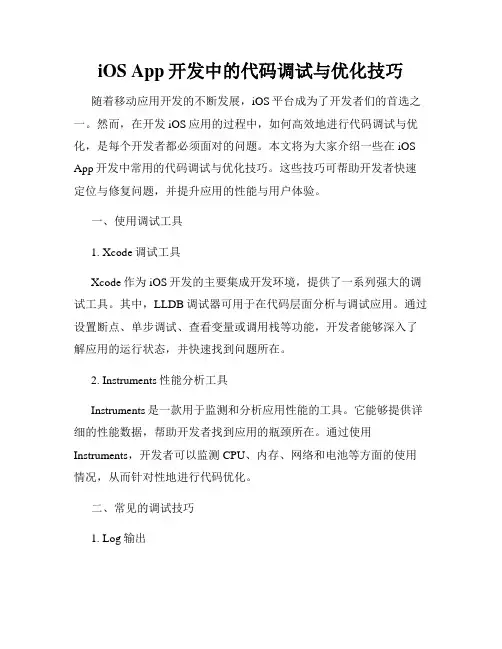 iOS App 开发中的代码调试与优化技巧

随着移动应用开发的不断发展，iOS 平台成为了开发者们的首选之一。然而，在开发 iOS 应用的过程中，如何高效地进行代码调试与优化，是每个开发者都必须面对的问题。本文将为大家介绍一些在 iOS App 开发中常用的代码调试与优化技巧。这些技巧可帮助开发者快速定位与修复问题，并提升应用的性能与用户体验。

一、使用调试工具

1. Xcode 调试工具

Xcode 作为 iOS 开发的主要集成开发环境，提供了一系列强大的调试工具。其中，LLDB 调试器可用于在代码层面分析与调试应用。通过设置断点、单步调试、查看变量或调用栈等功能，开发者能够深入了解应用的运行状态，并快速找到问题所在。

2. Instruments 性能分析工具

Instruments 是一款用于监测和分析应用性能的工具。它能够提供详细的性能数据，帮助开发者找到应用的瓶颈所在。通过使用 Instruments，开发者可以监测 CPU、内存、网络和电池等方面的使用情况，从而针对性地进行代码优化。

二、常见的调试技巧

1. Log 输出